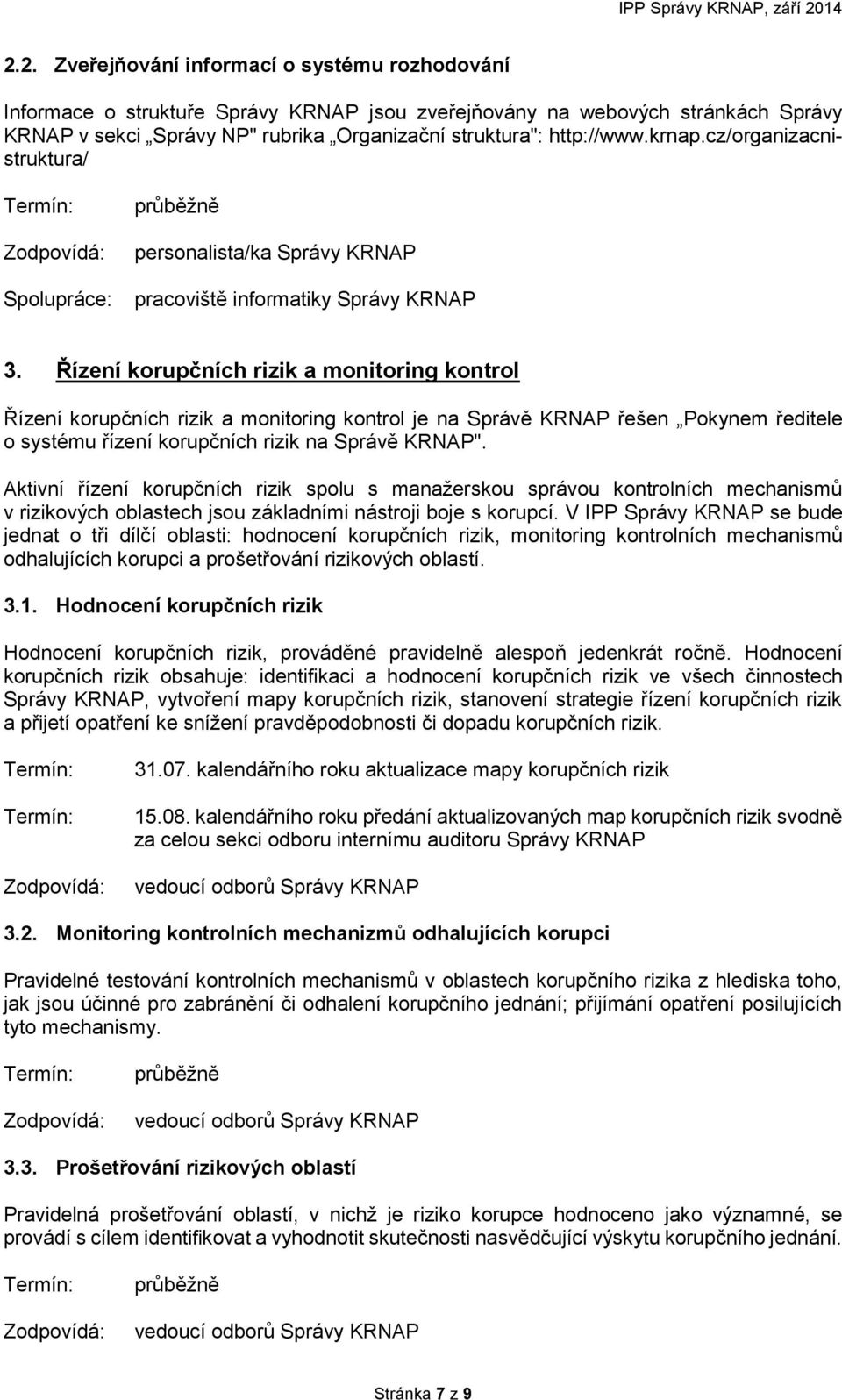 IPP Správy KRNAP, září 2014

2.2. Zveřejňování informací o systému rozhodování

Informace o struktuře Správy KRNAP jsou zveřejňovány na webových stránkách Správy KRNAP v sekci „Správy NP" rubrika „Organizační struktura": http://www.krnap.cz/organizacni-struktura/

Termín: průběžně

Zodpovídá: personalista/ka Správy KRNAP

Spolupráce: pracoviště informatiky Správy KRNAP

3. Řízení korupčních rizik a monitoring kontrol

Řízení korupčních rizik a monitoring kontrol je na Správě KRNAP řešen „Pokynem ředitele o systému řízení korupčních rizik na Správě KRNAP".

Aktivní řízení korupčních rizik spolu s manažerskou správou kontrolních mechanismů v rizikových oblastech jsou základními nástroji boje s korupcí. V IPP Správy KRNAP se bude jednat o tři dílčí oblasti: hodnocení korupčních rizik, monitoring kontrolních mechanismů odhalujících korupci a prošetřování rizikových oblastí.

3.1. Hodnocení korupčních rizik

Hodnocení korupčních rizik, prováděné pravidelně alespoň jedenkrát ročně. Hodnocení korupčních rizik obsahuje: identifikaci a hodnocení korupčních rizik ve všech činnostech Správy KRNAP, vytvoření mapy korupčních rizik, stanovení strategie řízení korupčních rizik a přijetí opatření ke snížení pravděpodobnosti či dopadu korupčních rizik.

Termín: 31.07. kalendářního roku aktualizace mapy korupčních rizik

Termín: 15.08. kalendářního roku předání aktualizovaných map korupčních rizik svodně za celou sekci odboru internímu auditoru Správy KRNAP

Zodpovídá: vedoucí odborů Správy KRNAP

3.2. Monitoring kontrolních mechanizmů odhalujících korupci

Pravidelné testování kontrolních mechanismů v oblastech korupčního rizika z hlediska toho, jak jsou účinné pro zabránění či odhalení korupčního jednání; přijímání opatření posilujících tyto mechanismy.

Termín: průběžně

Zodpovídá: vedoucí odborů Správy KRNAP

3.3. Prošetřování rizikových oblastí

Pravidelná prošetřování oblastí, v nichž je riziko korupce hodnoceno jako významné, se provádí s cílem identifikovat a vyhodnotit skutečnosti nasvědčující výskytu korupčního jednání.

Termín: průběžně

Zodpovídá: vedoucí odborů Správy KRNAP

Stránka 7 z 9